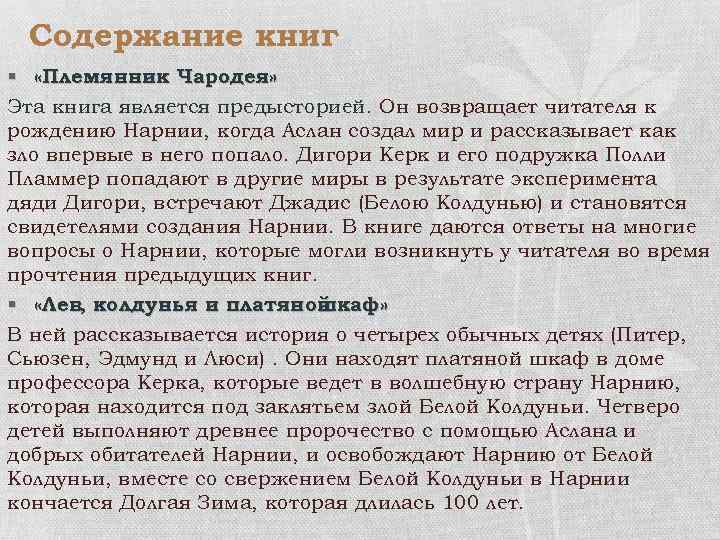 Содержание книг

▪ «Племянник Чародея»

Эта книга является предысторией. Он возвращает читателя к рождению Нарнии, когда Аслан создал мир и рассказывает как зло впервые в него попало. Дигори Керк и его подружка Полли Пламмер попадают в другие миры в результате эксперимента дяди Дигори, встречают Джадис (Белою Колдунью) и становятся свидетелями создания Нарнии. В книге даются ответы на многие вопросы о Нарнии, которые могли возникнуть у читателя во время прочтения предыдущих книг.

▪ «Лев, колдунья и платянойшкаф»

В ней рассказывается история о четырех обычных детях (Питер, Сьюзен, Эдмунд и Люси) . Они находят платяной шкаф в доме профессора Керка, которые ведет в волшебную страну Нарнию, которая находится под заклятьем злой Белой Колдуньи. Четверо детей выполняют древнее пророчество с помощью Аслана и добрых обитателей Нарнии, и освобождают Нарнию от Белой Колдуньи, вместе со свержением Белой Колдуньи в Нарнии кончается Долгая Зима, которая длилась 100 лет.